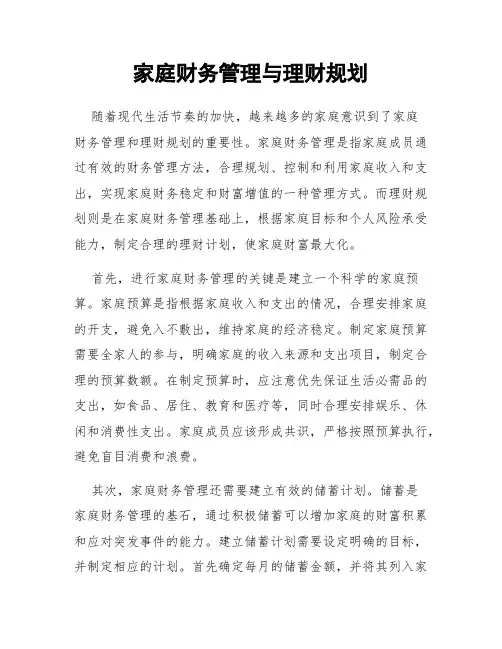 家庭财务管理与理财规划

随着现代生活节奏的加快，越来越多的家庭意识到了家庭财务管理和理财规划的重要性。家庭财务管理是指家庭成员通过有效的财务管理方法，合理规划、控制和利用家庭收入和支出，实现家庭财务稳定和财富增值的一种管理方式。而理财规划则是在家庭财务管理基础上，根据家庭目标和个人风险承受能力，制定合理的理财计划，使家庭财富最大化。

首先，进行家庭财务管理的关键是建立一个科学的家庭预算。家庭预算是指根据家庭收入和支出的情况，合理安排家庭的开支，避免入不敷出，维持家庭的经济稳定。制定家庭预算需要全家人的参与，明确家庭的收入来源和支出项目，制定合理的预算数额。在制定预算时，应注意优先保证生活必需品的支出，如食品、居住、教育和医疗等，同时合理安排娱乐、休闲和消费性支出。家庭成员应该形成共识，严格按照预算执行，避免盲目消费和浪费。

其次，家庭财务管理还需要建立有效的储蓄计划。储蓄是家庭财务管理的基石，通过积极储蓄可以增加家庭的财富积累和应对突发事件的能力。建立储蓄计划需要设定明确的目标，并制定相应的计划。首先确定每月的储蓄金额，并将其列入家